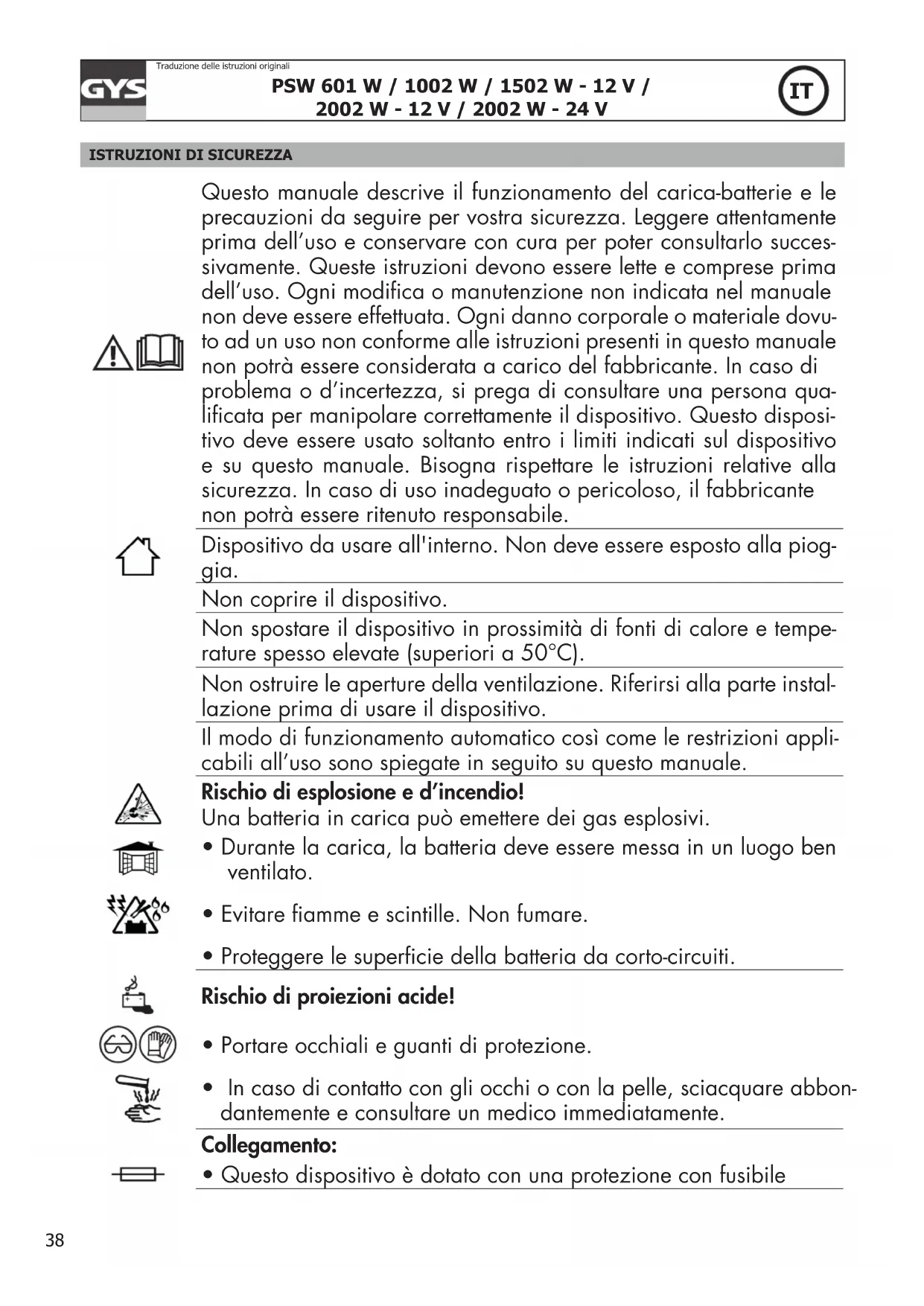 GYS

Traduzione delle istruzioni originali

PSW 601 W / 1002 W / 1502 W - 12 V / 2002 W - 12 V / 2002 W - 24 V

IT

ISTRUZIONI DI SICUREZZA

Questo manuale descrive il funzionamento del carica-batterie e le precauzioni da seguire per vostra sicurezza. Leggere attentamente prima dell'uso e conservare con cura per poter consultarlo successivamente. Queste istruzioni devono essere lette e comprese prima dell'uso. Ogni modifica o manutenzione non indicata nel manuale non deve essere effettuata. Ogni danno corporale o materiale dovuto ad un uso non conforme alle istruzioni presenti in questo manuale non potrà essere considerata a carico del fabbricante. In caso di problema o d'incertezza, si prega di consultare una persona qualificata per manipolare correttamente il dispositivo. Questo dispositivo deve essere usato soltanto entro i limiti indicati sul dispositivo e su questo manuale. Bisogna rispettare le istruzioni relative alla sicurezza. In caso di uso inadeguato o pericoloso, il fabbricante non potrà essere ritenuto responsabile.

Dispositivo da usare all'interno. Non deve essere esposto alla pioggia.

Non coprire il dispositivo.

Non spostare il dispositivo in prossimità di fonti di calore e temperature spesso elevate (superiori a 50°C).

Non ostruire le aperture della ventilazione. Riferirsi alla parte installazione prima di usare il dispositivo.

Il modo di funzionamento automatico così come le restrizioni applicabili all'uso sono spiegate in seguito su questo manuale.

Rischio di esplosione e d'incendio!
Una batteria in carica può emettere dei gas esplosivi.

• Durante la carica, la batteria deve essere messa in un luogo ben ventilato.

• Evitare fiamme e scintille. Non fumare.

• Proteggere le superficie della batteria da corto-circuiti.

Rischio di proiezioni acide!

• Portare occhiali e guanti di protezione.

• In caso di contatto con gli occhi o con la pelle, sciacquare abbondantemente e consultare un medico immediatamente.

Collegamento:

• Questo dispositivo è dotato con una protezione con fusibile

38